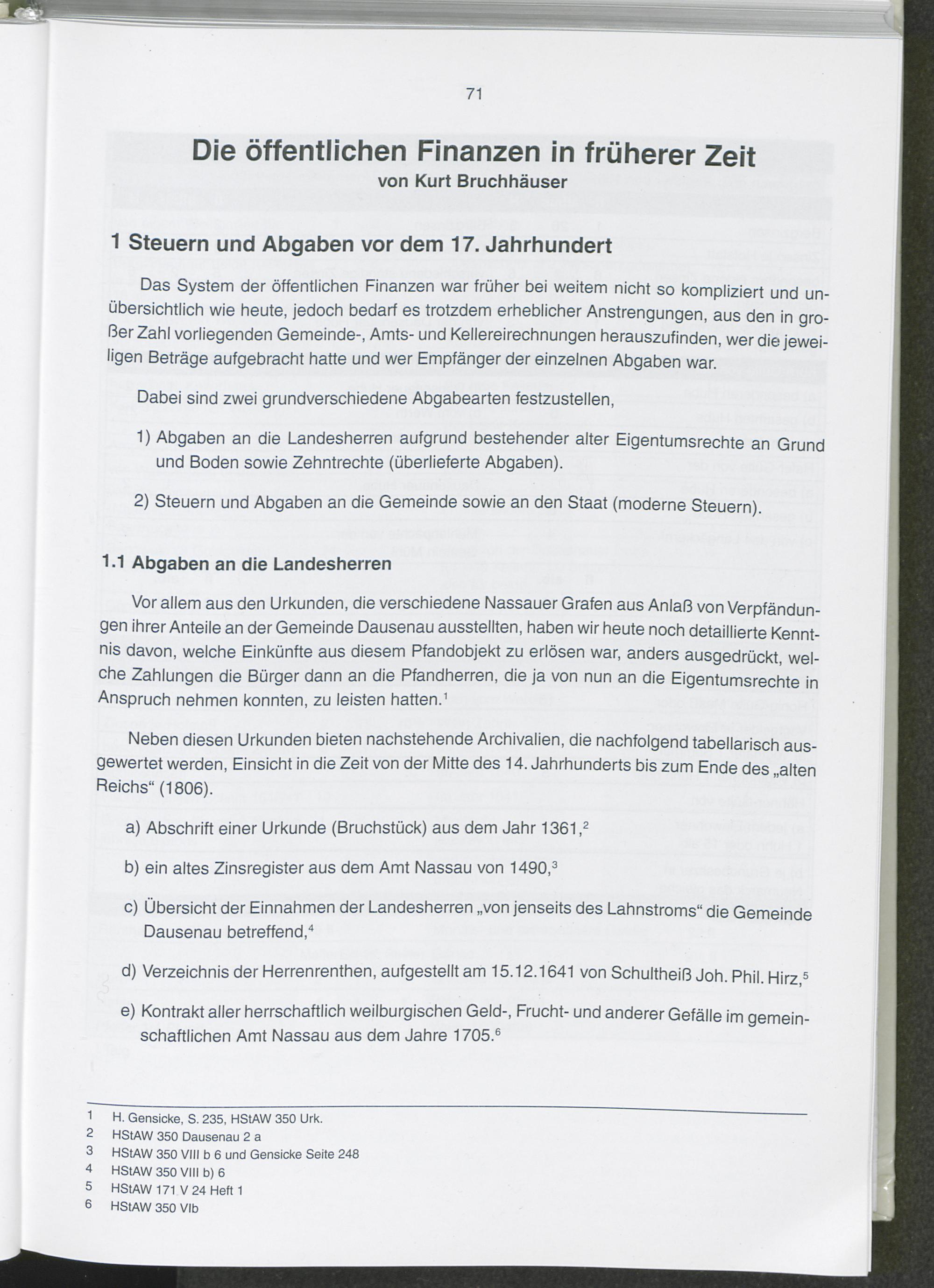 71

Die öffentlichen Finanzen in früherer Zeit
von Kurt Bruchhäuser

1 Steuern und Abgaben vor dem 17. Jahrhundert

Das System der öffentlichen Finanzen war früher bei weitem nicht so kompliziert und unübersichtlich wie heute, jedoch bedarf es trotzdem erheblicher Anstrengungen, aus den in großer Zahl vorliegenden Gemeinde-, Amts- und Kellereirechnungen herauszufinden, wer die jeweiligen Beträge aufgebracht hatte und wer Empfänger der einzelnen Abgaben war.

Dabei sind zwei grundverschiedene Abgabearten festzustellen,

1) Abgaben an die Landesherren aufgrund bestehender alter Eigentumsrechte an Grund und Boden sowie Zehntrechte (überlieferte Abgaben).

2) Steuern und Abgaben an die Gemeinde sowie an den Staat (moderne Steuern).

1.1 Abgaben an die Landesherren

Vor allem aus den Urkunden, die verschiedene Nassauer Grafen aus Anlaß von Verpfändungen ihrer Anteile an der Gemeinde Dausenau ausstellten, haben wir heute noch detaillierte Kenntnis davon, welche Einkünfte aus diesem Pfandobjekt zu erlösen war, anders ausgedrückt, welche Zahlungen die Bürger dann an die Pfandherren, die ja von nun an die Eigentumsrechte in Anspruch nehmen konnten, zu leisten hatten.$^1$

Neben diesen Urkunden bieten nachstehende Archivalien, die nachfolgend tabellarisch ausgewertet werden, Einsicht in die Zeit von der Mitte des 14. Jahrhunderts bis zum Ende des „alten Reichs“ (1806).

a) Abschrift einer Urkunde (Bruchstück) aus dem Jahr 1361,$^2$

b) ein altes Zinsregister aus dem Amt Nassau von 1490,$^3$

c) Übersicht der Einnahmen der Landesherren „von jenseits des Lahnstroms“ die Gemeinde Dausenau betreffend,$^4$

d) Verzeichnis der Herrenrenthen, aufgestellt am 15.12.1641 von Schultheiß Joh. Phil. Hirz,$^5$

e) Kontrakt aller herrschaftlich weilburgischen Geld-, Frucht- und anderer Gefälle im gemeinschaftlichen Amt Nassau aus dem Jahre 1705.$^6$

1 H. Gensicke, S. 235, HStAW 350 Urk.
2 HStAW 350 Dausenau 2 a
3 HStAW 350 VIII b 6 und Gensicke Seite 248
4 HStAW 350 VIII b) 6
5 HStAW 171 V 24 Heft 1
6 HStAW 350 VIb